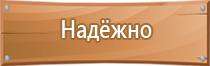 Надёжно